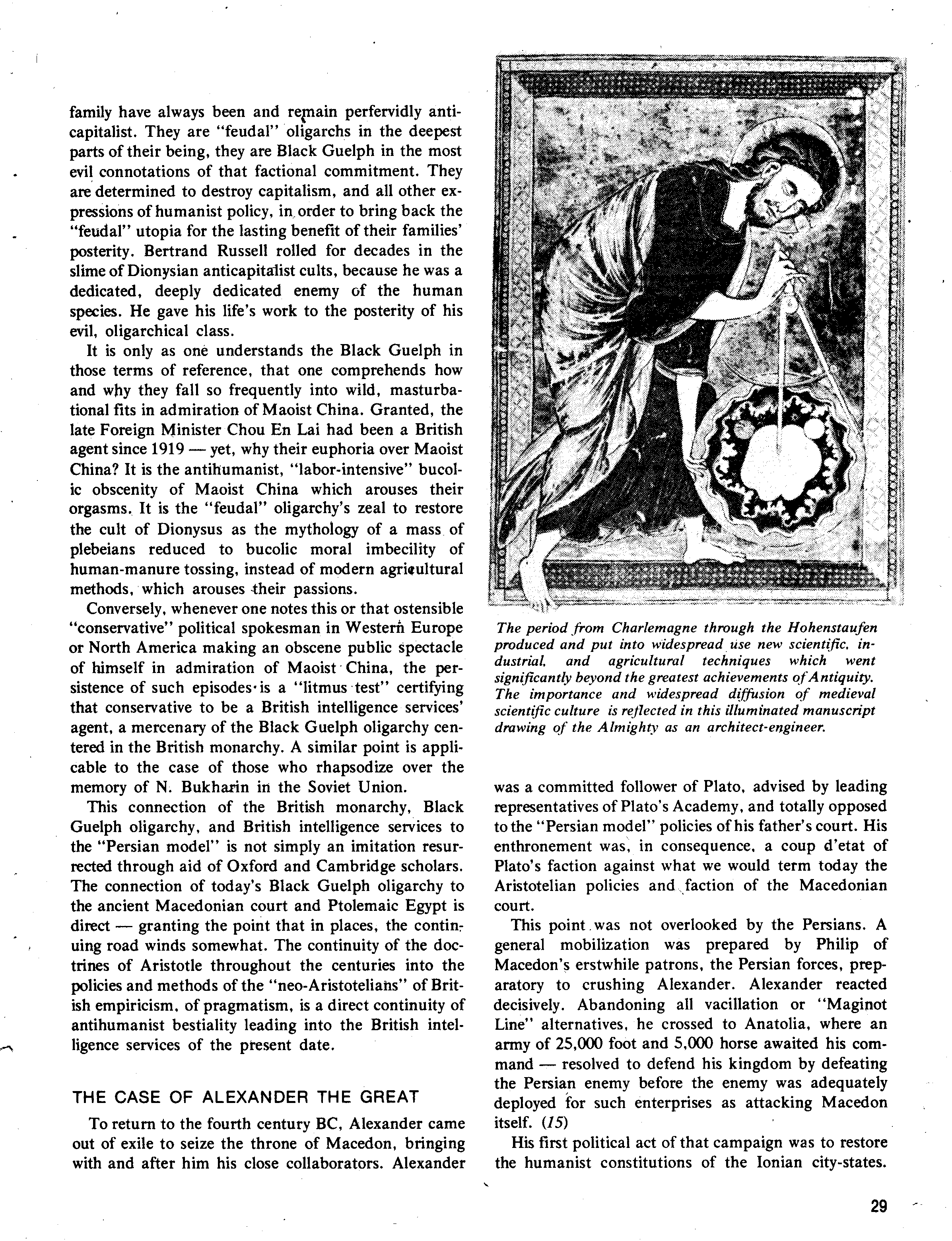 family have always been and remain perfervidly anticapitalist. They are "feudal" oligarchs in the deepest parts of their being, they are Black Guelph in the most evil connotations of that factional commitment. They are determined to destroy capitalism, and all other expressions of humanist policy, in order to bring back the "feudal" utopia for the lasting benefit of their families' posterity. Bertrand Russell rolled for decades in the slime of Dionysian anticapitalist cults, because he was a dedicated, deeply dedicated enemy of the human species. He gave his life's work to the posterity of his evil, oligarchical class.

It is only as one understands the Black Guelph in those terms of reference, that one comprehends how and why they fall so frequently into wild, masturbational fits in admiration of Maoist China. Granted, the late Foreign Minister Chou En Lai had been a British agent since 1919 — yet, why their euphoria over Maoist China? It is the antihumanist, "labor-intensive" bucolic obscenity of Maoist China which arouses their orgasms. It is the "feudal" oligarchy's zeal to restore the cult of Dionysus as the mythology of a mass of plebeians reduced to bucolic moral imbecility of human-manure tossing, instead of modern agricultural methods, which arouses their passions.

Conversely, whenever one notes this or that ostensible "conservative" political spokesman in Western Europe or North America making an obscene public spectacle of himself in admiration of Maoist China, the persistence of such episodes is a "litmus test" certifying that conservative to be a British intelligence services' agent, a mercenary of the Black Guelph oligarchy centered in the British monarchy. A similar point is applicable to the case of those who rhapsodize over the memory of N. Bukharin in the Soviet Union.

This connection of the British monarchy, Black Guelph oligarchy, and British intelligence services to the "Persian model" is not simply an imitation resurrected through aid of Oxford and Cambridge scholars. The connection of today's Black Guelph oligarchy to the ancient Macedonian court and Ptolemaic Egypt is direct — granting the point that in places, the continuing road winds somewhat. The continuity of the doctrines of Aristotle throughout the centuries into the policies and methods of the "neo-Aristotelians" of British empiricism, of pragmatism, is a direct continuity of antihumanist bestiality leading into the British intelligence services of the present date.

THE CASE OF ALEXANDER THE GREAT

To return to the fourth century BC, Alexander came out of exile to seize the throne of Macedon, bringing with and after him his close collaborators. Alexander

The period from Charlemagne through the Hohenstaufen produced and put into widespread use new scientific, industrial, and agricultural techniques which went significantly beyond the greatest achievements of Antiquity. The importance and widespread diffusion of medieval scientific culture is reflected in this illuminated manuscript drawing of the Almighty as an architect-engineer.

was a committed follower of Plato, advised by leading representatives of Plato's Academy, and totally opposed to the "Persian model" policies of his father's court. His enthronement was, in consequence, a coup d'etat of Plato's faction against what we would term today the Aristotelian policies and faction of the Macedonian court.

This point was not overlooked by the Persians. A general mobilization was prepared by Philip of Macedon's erstwhile patrons, the Persian forces, preparatory to crushing Alexander. Alexander reacted decisively. Abandoning all vacillation or "Maginot Line" alternatives, he crossed to Anatolia, where an army of 25,000 foot and 5,000 horse awaited his command — resolved to defend his kingdom by defeating the Persian enemy before the enemy was adequately deployed for such enterprises as attacking Macedon itself. (15)

His first political act of that campaign was to restore the humanist constitutions of the Ionian city-states.

29